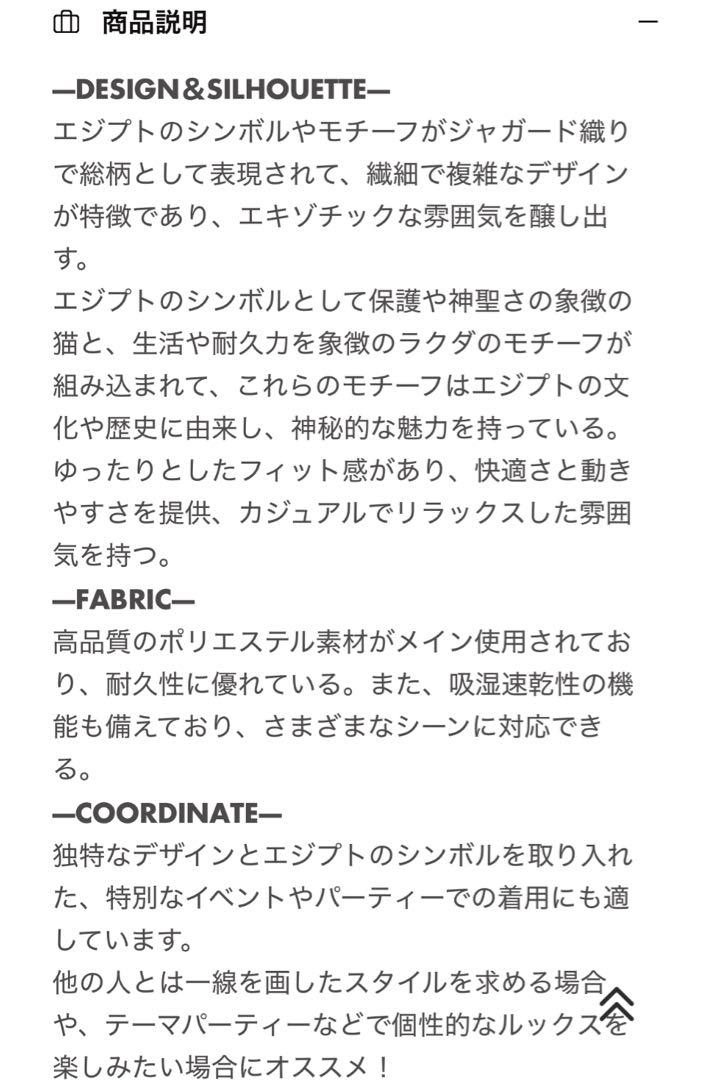 商品説明

—DESIGN＆SILHOUETTE—
エジプトのシンボルやモチーフがジャガード織りで総柄として表現されて、繊細で複雑なデザインが特徴であり、エキゾチックな雰囲気を醸し出す。
エジプトのシンボルとして保護や神聖さの象徴の猫と、生活や耐久力を象徴のラクダのモチーフが組み込まれて、これらのモチーフはエジプトの文化や歴史に由来し、神秘的な魅力を持っている。
ゆったりとしたフィット感があり、快適さと動きやすさを提供、カジュアルでリラックスした雰囲気を持つ。
—FABRIC—
高品質のポリエステル素材がメイン使用されており、耐久性に優れている。また、吸湿速乾性の機能も備えており、さまざまなシーンに対応できる。
—COORDINATE—
独特なデザインとエジプトのシンボルを取り入れた、特別なイベントやパーティーでの着用にも適しています。
他の人とは一線を画したスタイルを求める場合や、テーマパーティーなどで個性的なルックスを楽しみたい場合にオススメ！